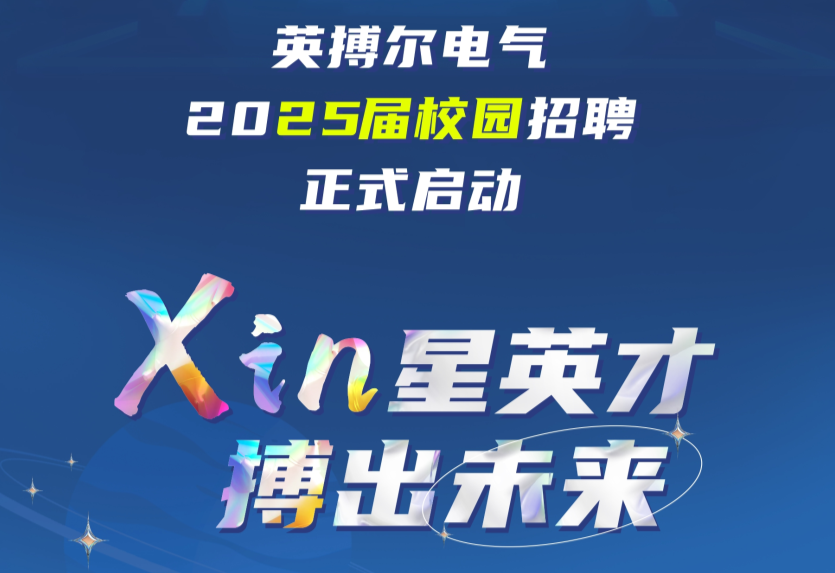 英搏尔电气
2025届校园招聘
正式启动

Xin星英才
搏出未来